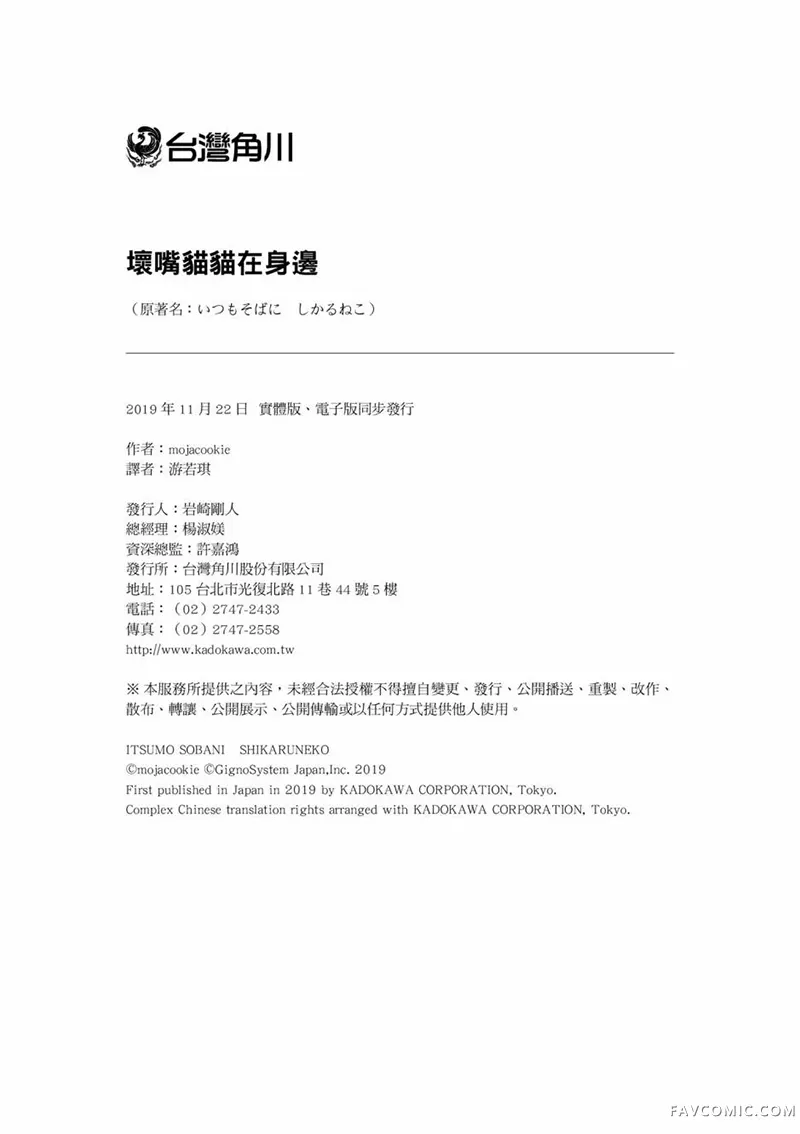 台灣角川

壞嘴貓貓在身邊

（原著名：いつもそばに　しかるねこ）

2019 年 11 月 22 日　實體版、電子版同步發行

作者：mojacookie
譯者：游若琪

發行人：岩崎剛人
總經理：楊淑媄
資深總監：許嘉鴻
發行所：台灣角川股份有限公司
地址：105 台北市光復北路 11 巷 44 號 5 樓
電話：（02）2747-2433
傳真：（02）2747-2558
http://www.kadokawa.com.tw

※ 本服務所提供之內容，未經合法授權不得擅自變更、發行、公開播送、重製、改作、散布、轉讓、公開展示、公開傳輸或以任何方式提供他人使用。

ITSUMO SOBANI　SHIKARUNEKO
©mojacookie ©GignoSystem Japan,Inc. 2019
First published in Japan in 2019 by KADOKAWA CORPORATION, Tokyo.
Complex Chinese translation rights arranged with KADOKAWA CORPORATION, Tokyo.

FAVCOMIC.COM